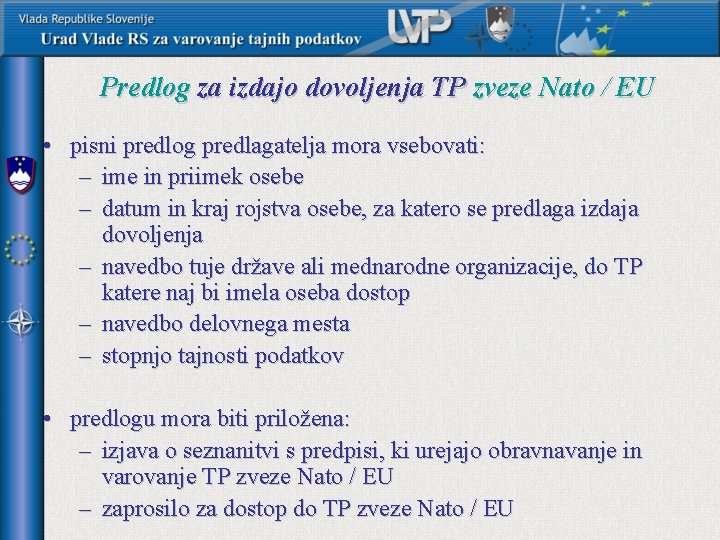 Vlada Republike Slovenije
Urad Vlade RS za varovanje tajnih podatkov

UVTP

Predlog za izdajo dovoljenja TP zveze Nato / EU

• pisni predlog predlagatelja mora vsebovati:
– ime in priimek osebe
– datum in kraj rojstva osebe, za katero se predlaga izdaja dovoljenja
– navedbo tuje države ali mednarodne organizacije, do TP katere naj bi imela oseba dostop
– navedbo delovnega mesta
– stopnjo tajnosti podatkov

• predlogu mora biti priložena:
– izjava o seznanitvi s predpisi, ki urejajo obravnavanje in varovanje TP zveze Nato / EU
– zaprosilo za dostop do TP zveze Nato / EU